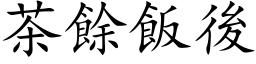 茶餘飯後